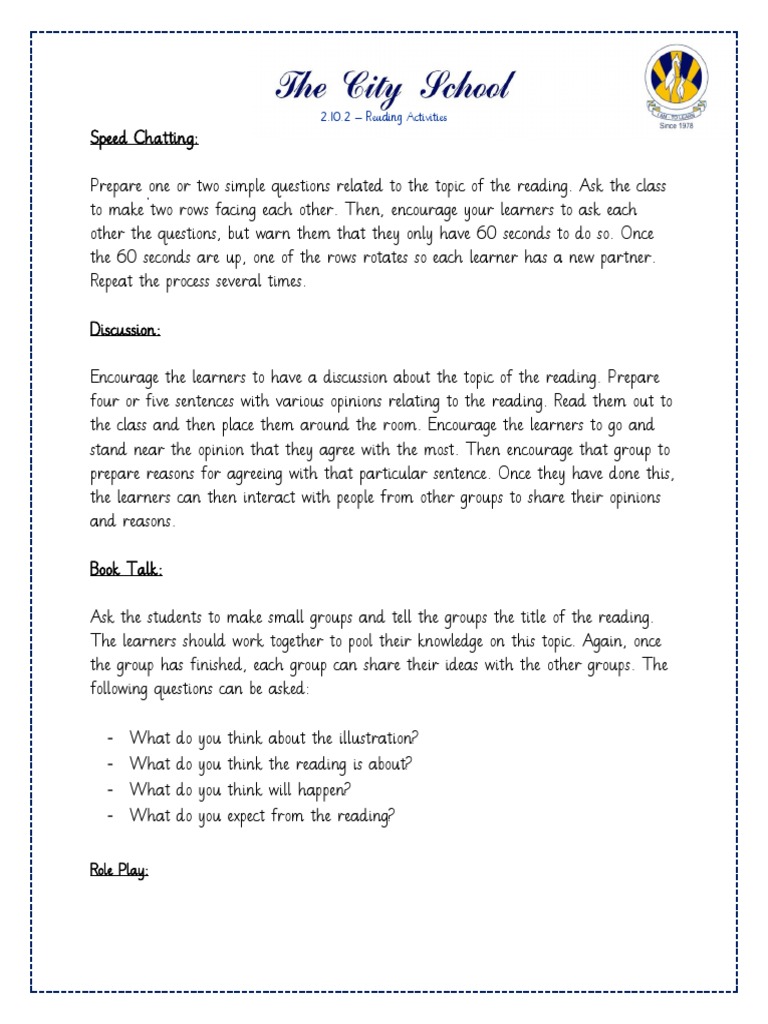 The City School

2.10.2 – Reading Activities

Since 1978

Speed Chatting:

Prepare one or two simple questions related to the topic of the reading. Ask the class to make two rows facing each other. Then, encourage your learners to ask each other the questions, but warn them that they only have 60 seconds to do so. Once the 60 seconds are up, one of the rows rotates so each learner has a new partner. Repeat the process several times.

Discussion:

Encourage the learners to have a discussion about the topic of the reading. Prepare four or five sentences with various opinions relating to the reading. Read them out to the class and then place them around the room. Encourage the learners to go and stand near the opinion that they agree with the most. Then encourage that group to prepare reasons for agreeing with that particular sentence. Once they have done this, the learners can then interact with people from other groups to share their opinions and reasons.

Book Talk:

Ask the students to make small groups and tell the groups the title of the reading. The learners should work together to pool their knowledge on this topic. Again, once the group has finished, each group can share their ideas with the other groups. The following questions can be asked:

- What do you think about the illustration?
- What do you think the reading is about?
- What do you think will happen?
- What do you expect from the reading?

Role Play: